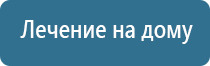 Лечение на дому